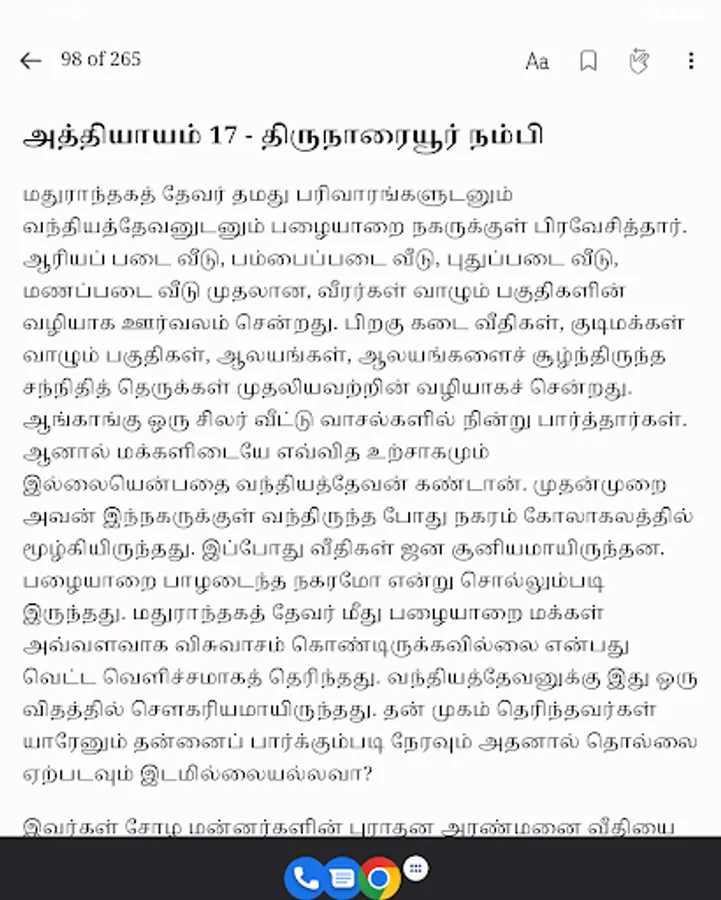 98 of 265

Aa

அத்தியாயம் 17 - திருநாரையூர் நம்பி

மதுராந்தகத் தேவர் தமது பரிவாரங்களுடனும் வந்தியத்தேவனுடனும் பழையாறை நகருக்குள் பிரவேசித்தார். ஆரியப் படை வீடு, பம்பைப்படை வீடு, புதுப்படை வீடு, மணப்படை வீடு முதலான, வீரர்கள் வாழும் பகுதிகளின் வழியாக ஊர்வலம் சென்றது. பிறகு கடை வீதிகள், குடிமக்கள் வாழும் பகுதிகள், ஆலயங்கள், ஆலயங்களைச் சூழ்ந்திருந்த சந்நிதித் தெருக்கள் முதலியவற்றின் வழியாகச் சென்றது. ஆங்காங்கு ஒரு சிலர் வீட்டு வாசல்களில் நின்று பார்த்தார்கள். ஆனால் மக்களிடையே எவ்வித உற்சாகமும் இல்லையென்பதை வந்தியத்தேவன் கண்டான். முதன்முறை அவன் இந்நகருக்குள் வந்திருந்த போது நகரம் கோலாகலத்தில் மூழ்கியிருந்தது. இப்போது வீதிகள் ஜன சூனியமாயிருந்தன. பழையாறை பாழடைந்த நகரமோ என்று சொல்லும்படி இருந்தது. மதுராந்தகத் தேவர் மீது பழையாறை மக்கள் அவ்வளவாக விசுவாசம் கொண்டிருக்கவில்லை என்பது வெட்ட வெளிச்சமாகத் தெரிந்தது. வந்தியத்தேவனுக்கு இது ஒரு விதத்தில் சௌகரியமாயிருந்தது. தன் முகம் தெரிந்தவர்கள் யாரேனும் தன்னைப் பார்க்கும்படி நேரவும் அதனால் தொல்லை ஏற்படவும் இடமில்லையல்லவா?

இவர்கள் சோழ மன்னர்களின் புராதன அரண்மனை வீதியை